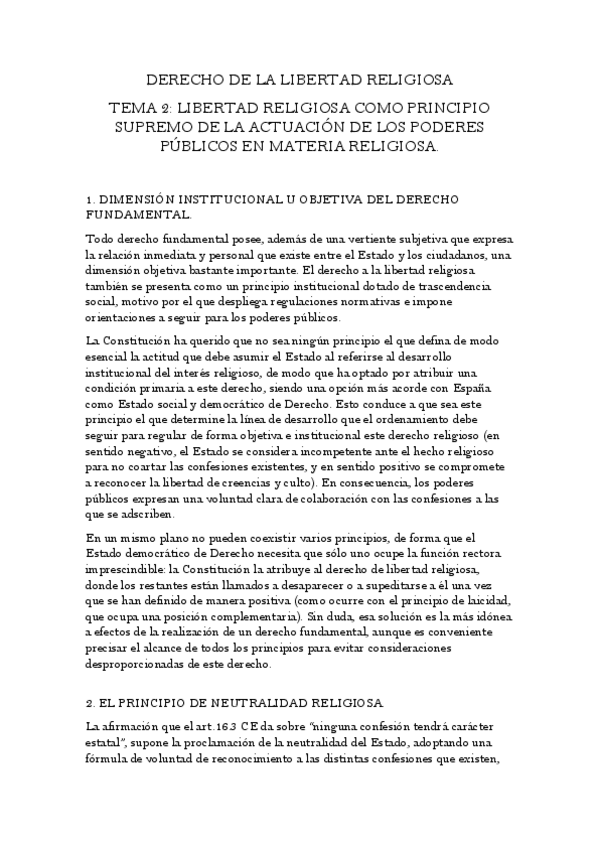 DERECHO DE LA LIBERTAD RELIGIOSA

TEMA 2: LIBERTAD RELIGIOSA COMO PRINCIPIO SUPREMO DE LA ACTUACIÓN DE LOS PODERES PÚBLICOS EN MATERIA RELIGIOSA.

1. DIMENSIÓN INSTITUCIONAL U OBJETIVA DEL DERECHO FUNDAMENTAL.

Todo derecho fundamental posee, además de una vertiente subjetiva que expresa la relación inmediata y personal que existe entre el Estado y los ciudadanos, una dimensión objetiva bastante importante. El derecho a la libertad religiosa también se presenta como un principio institucional dotado de trascendencia social, motivo por el que despliega regulaciones normativas e impone orientaciones a seguir para los poderes públicos.

La Constitución ha querido que no sea ningún principio el que defina de modo esencial la actitud que debe asumir el Estado al referirse al desarrollo institucional del interés religioso, de modo que ha optado por atribuir una condición primaria a este derecho, siendo una opción más acorde con España como Estado social y democrático de Derecho. Esto conduce a que sea este principio el que determine la línea de desarrollo que el ordenamiento debe seguir para regular de forma objetiva e institucional este derecho religioso (en sentido negativo, el Estado se considera incompetente ante el hecho religioso para no coartar las confesiones existentes, y en sentido positivo se compromete a reconocer la libertad de creencias y culto). En consecuencia, los poderes públicos expresan una voluntad clara de colaboración con las confesiones a las que se adscriben.

En un mismo plano no pueden coexistir varios principios, de forma que el Estado democrático de Derecho necesita que sólo uno ocupe la función rectora imprescindible: la Constitución la atribuye al derecho de libertad religiosa, donde los restantes están llamados a desaparecer o a supeditarse a él una vez que se han definido de manera positiva (como ocurre con el principio de laicidad, que ocupa una posición complementaria). Sin duda, esa solución es la más idónea a efectos de la realización de un derecho fundamental, aunque es conveniente precisar el alcance de todos los principios para evitar consideraciones desproporcionadas de este derecho.

2. EL PRINCIPIO DE NEUTRALIDAD RELIGIOSA

La afirmación que el art. 16.3 CE da sobre "ninguna confesión tendrá carácter estatal", supone la proclamación de la neutralidad del Estado, adoptando una fórmula de voluntad de reconocimiento a las distintas confesiones que existen,